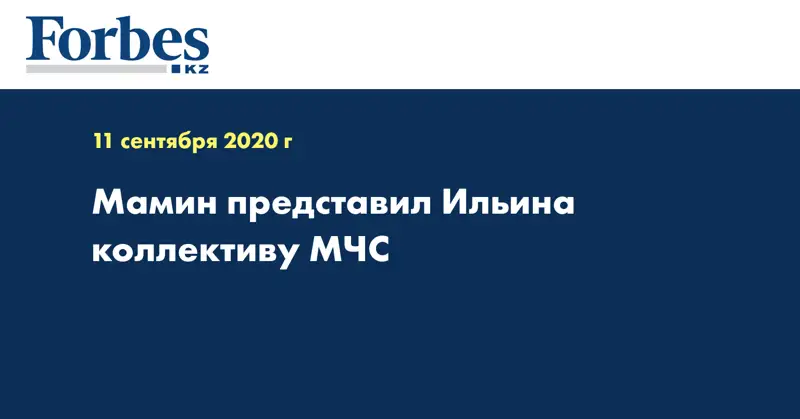 Forbes
KZ

11 сентября 2020 г

Мамин представил Ильина коллективу МЧС